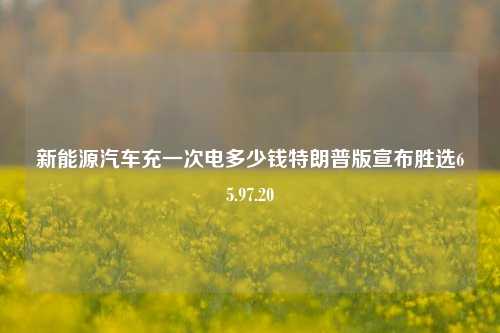 新能源汽车充一次电多少钱特朗普版宣布胜选65.97.20